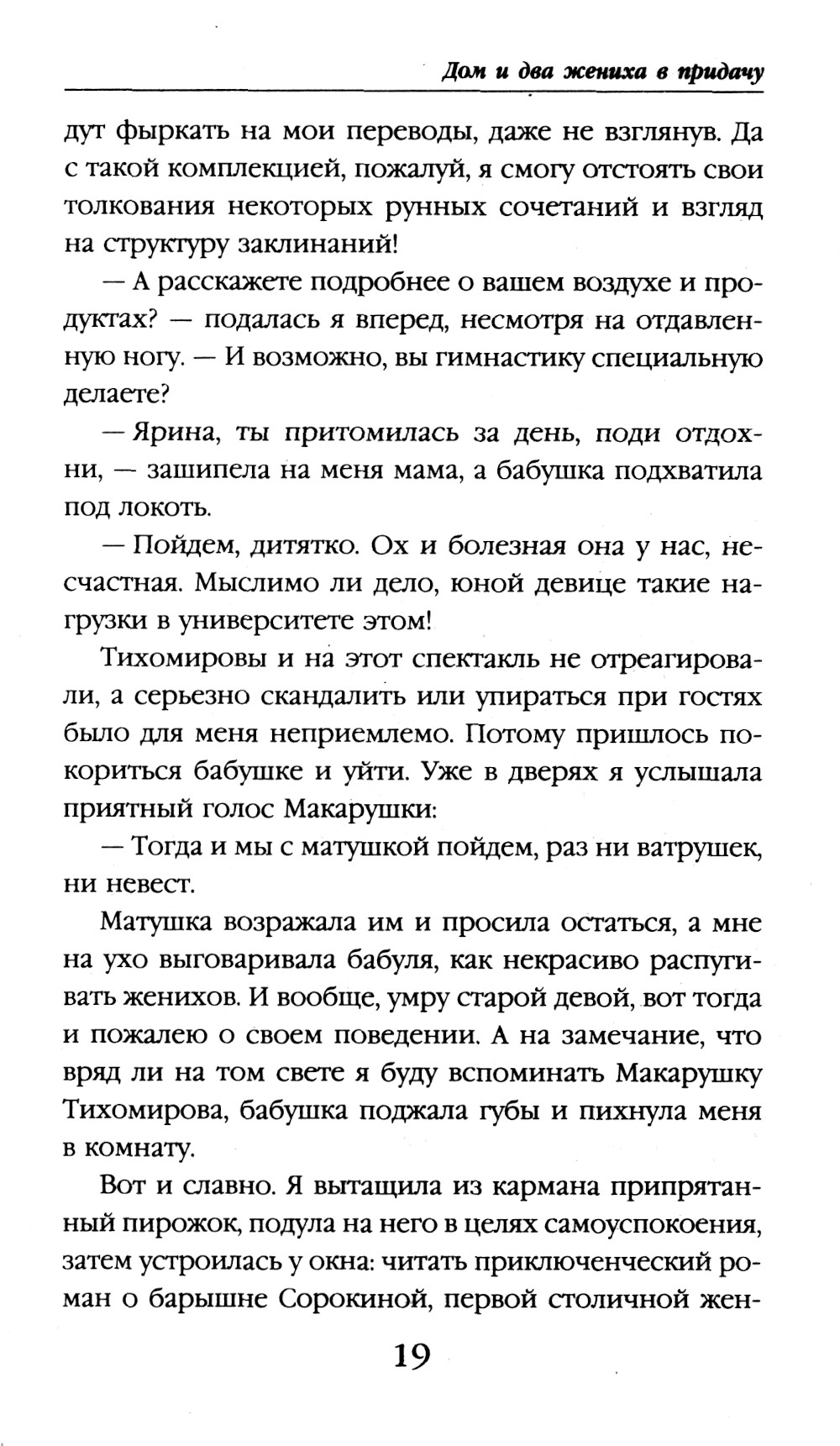 Дом и два жениха в придачу

дут фыркать на мои переводы, даже не взглянув. Да с такой комплекцией, пожалуй, я смогу отстоять свои толкования некоторых рунных сочетаний и взгляд на структуру заклинаний!

— А расскажете подробнее о вашем воздухе и продуктах? — подалась я вперед, несмотря на отдавленную ногу. — И возможно, вы гимнастику специальную делаете?

— Ярина, ты притомилась за день, поди отдохни, — зашипела на меня мама, а бабушка подхватила под локоть.

— Пойдем, дитятко. Ох и болезная она у нас, несчастная. Мыслимо ли дело, юной девице такие нагрузки в университете этом!

Тихомировы и на этот спектакль не отреагировали, а серьезно скандалить или упираться при гостях было для меня неприемлемо. Потому пришлось покориться бабушке и уйти. Уже в дверях я услышала приятный голос Макарушки:

— Тогда и мы с матушкой пойдем, раз ни ватрушек, ни невест.

Матушка возражала им и просила остаться, а мне на ухо выговаривала бабуля, как некрасиво распугивать женихов. И вообще, умру старой девой, вот тогда и пожалею о своем поведении. А на замечание, что вряд ли на том свете я буду вспоминать Макарушку Тихомирова, бабушка поджала губы и пихнула меня в комнату.

Вот и славно. Я вытащила из кармана припрятанный пирожок, подула на него в целях самоуспокоения, затем устроилась у окна: читать приключенческий роман о барышне Сорокиной, первой столичной жен-

19